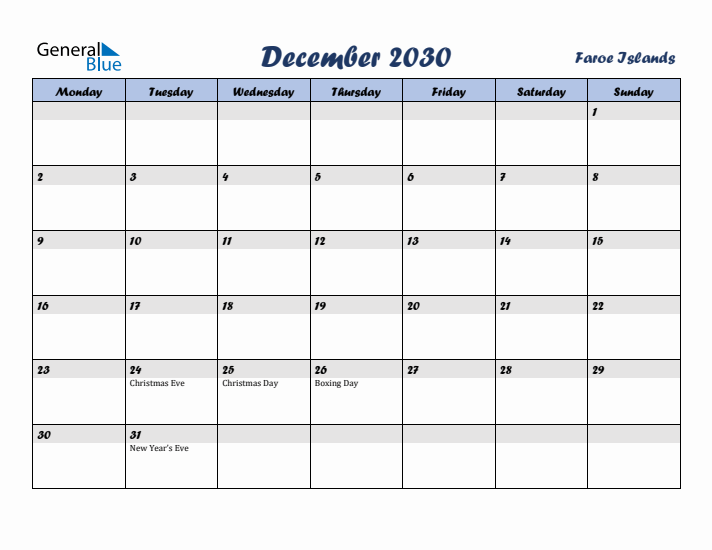 General Blue

December 2030

Faroe Islands

| Monday | Tuesday | Wednesday | Thursday | Friday | Saturday | Sunday |
|---|---|---|---|---|---|---|
| | | | | | | 1 |
| 2 | 3 | 4 | 5 | 6 | 7 | 8 |
| 9 | 10 | 11 | 12 | 13 | 14 | 15 |
| 16 | 17 | 18 | 19 | 20 | 21 | 22 |
| 23 | 24 Christmas Eve | 25 Christmas Day | 26 Boxing Day | 27 | 28 | 29 |
| 30 | 31 New Year's Eve | | | | | |